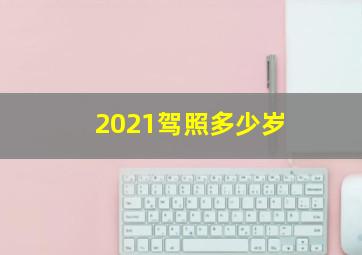 2021驾照多少岁